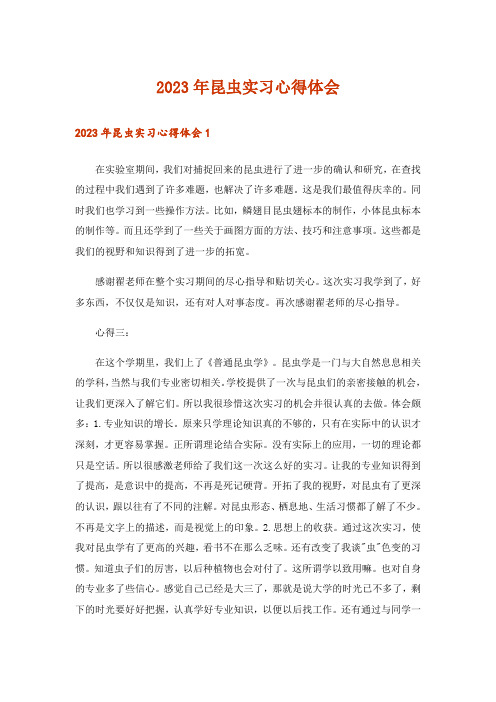 2023年昆虫实习心得体会

2023年昆虫实习心得体会1

在实验室期间，我们对捕捉回来的昆虫进行了进一步的确认和研究，在查找的过程中我们遇到了许多难题，也解决了许多难题。这是我们最值得庆幸的。同时我们也学习到一些操作方法。比如，鳞翅目昆虫翅标本的制作，小体昆虫标本的制作等。而且还学到了一些关于画图方面的方法、技巧和注意事项。这些都是我们的视野和知识得到了进一步的拓宽。

感谢翟老师在整个实习期间的尽心指导和贴切关心。这次实习我学到了，好多东西，不仅仅是知识，还有对人对事态度。再次感谢翟老师的尽心指导。

心得三：

在这个学期里，我们上了《普通昆虫学》。昆虫学是一门与大自然息息相关的学科，当然与我们专业密切相关，学校提供了一次与昆虫们的亲密接触的机会，让我们更深入了解它们。所以我很珍惜这次实习的机会并很认真的去做。体会颇多：1.专业知识的增长。原来只学理论知识真的不够的，只有在实际中的认识才深刻，才更容易掌握。正所谓理论结合实际。没有实际上的应用，一切的理论都只是空话。所以很感激老师给了我们这一次这么好的实习。让我的专业知识得到了提高，是意识中的提高，不再是死记硬背。开拓了我的视野，对昆虫有了更深的认识，跟以往有了不同的注解。对昆虫形态、栖息地、生活习惯都了解了不少。不再是文字上的描述，而是视觉上的印象。2.思想上的收获。通过这次实习，使我对昆虫学有了更高的兴趣，看书不在那么乏味。还有改变了我谈"虫"色变的习惯。知道虫子们的厉害，以后种植物也会对付了。这所谓学以致用嘛。也对自身的专业多了些信心。感觉自己已经是大三了，那就是说大学的时光已不多了，剩下的时光要好好把握，认真学好专业知识，以便以后找工作。还有通过与同学一